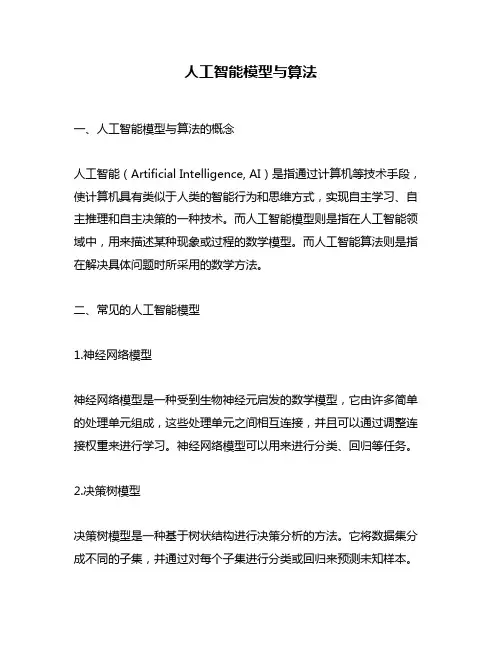 人工智能模型与算法

一、人工智能模型与算法的概念

人工智能（Artificial Intelligence, AI）是指通过计算机等技术手段，使计算机具有类似于人类的智能行为和思维方式，实现自主学习、自主推理和自主决策的一种技术。而人工智能模型则是指在人工智能领域中，用来描述某种现象或过程的数学模型。而人工智能算法则是指在解决具体问题时所采用的数学方法。

二、常见的人工智能模型

1.神经网络模型

神经网络模型是一种受到生物神经元启发的数学模型，它由许多简单的处理单元组成，这些处理单元之间相互连接，并且可以通过调整连接权重来进行学习。神经网络模型可以用来进行分类、回归等任务。

2.决策树模型

决策树模型是一种基于树状结构进行决策分析的方法。它将数据集分成不同的子集，并通过对每个子集进行分类或回归来预测未知样本。